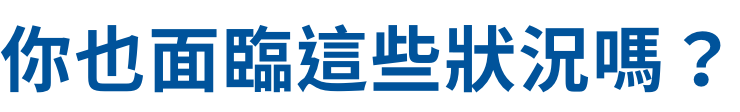 你也面臨這些狀況嗎？